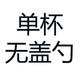 单杯
无盖勺